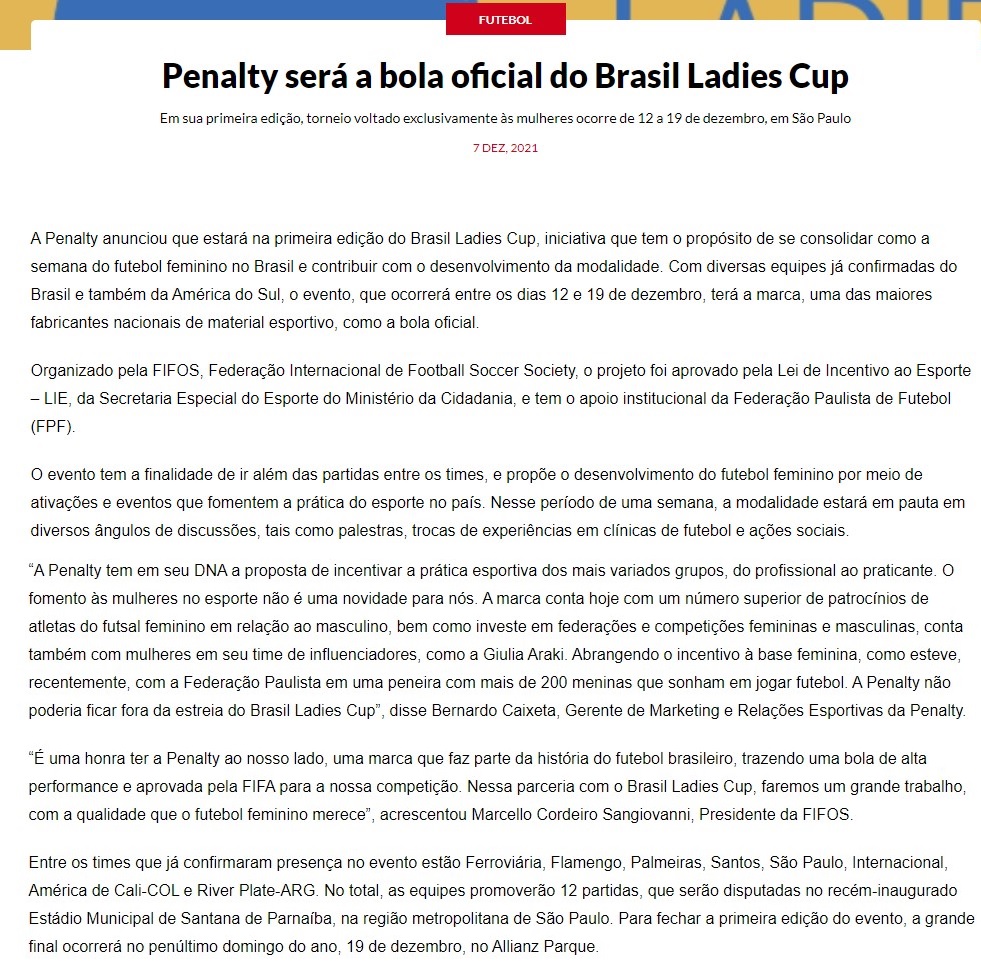 FUTEBOL

Penalty será a bola oficial do Brasil Ladies Cup

Em sua primeira edição, torneio voltado exclusivamente às mulheres ocorre de 12 a 19 de dezembro, em São Paulo

7 DEZ, 2021

A Penalty anunciou que estará na primeira edição do Brasil Ladies Cup, iniciativa que tem o propósito de se consolidar como a semana do futebol feminino no Brasil e contribuir com o desenvolvimento da modalidade. Com diversas equipes já confirmadas do Brasil e também da América do Sul, o evento, que ocorrerá entre os dias 12 e 19 de dezembro, terá a marca, uma das maiores fabricantes nacionais de material esportivo, como a bola oficial.

Organizado pela FIFOS, Federação Internacional de Football Soccer Society, o projeto foi aprovado pela Lei de Incentivo ao Esporte – LIE, da Secretaria Especial do Esporte do Ministério da Cidadania, e tem o apoio institucional da Federação Paulista de Futebol (FPF).

O evento tem a finalidade de ir além das partidas entre os times, e propõe o desenvolvimento do futebol feminino por meio de ativações e eventos que fomentem a prática do esporte no país. Nesse período de uma semana, a modalidade estará em pauta em diversos ângulos de discussões, tais como palestras, trocas de experiências em clínicas de futebol e ações sociais.

“A Penalty tem em seu DNA a proposta de incentivar a prática esportiva dos mais variados grupos, do profissional ao praticante. O fomento às mulheres no esporte não é uma novidade para nós. A marca conta hoje com um número superior de patrocínios de atletas do futsal feminino em relação ao masculino, bem como investe em federações e competições femininas e masculinas, conta também com mulheres em seu time de influenciadores, como a Giulia Araki. Abrangendo o incentivo à base feminina, como esteve, recentemente, com a Federação Paulista em uma peneira com mais de 200 meninas que sonham em jogar futebol. A Penalty não poderia ficar fora da estreia do Brasil Ladies Cup”, disse Bernardo Caixeta, Gerente de Marketing e Relações Esportivas da Penalty.

“É uma honra ter a Penalty ao nosso lado, uma marca que faz parte da história do futebol brasileiro, trazendo uma bola de alta performance e aprovada pela FIFA para a nossa competição. Nessa parceria com o Brasil Ladies Cup, faremos um grande trabalho, com a qualidade que o futebol feminino merece”, acrescentou Marcello Cordeiro Sangiovanni, Presidente da FIFOS.

Entre os times que já confirmaram presença no evento estão Ferroviária, Flamengo, Palmeiras, Santos, São Paulo, Internacional, América de Cali-COL e River Plate-ARG. No total, as equipes promoverão 12 partidas, que serão disputadas no recém-inaugurado Estádio Municipal de Santana de Parnaíba, na região metropolitana de São Paulo. Para fechar a primeira edição do evento, a grande final ocorrerá no penúltimo domingo do ano, 19 de dezembro, no Allianz Parque.